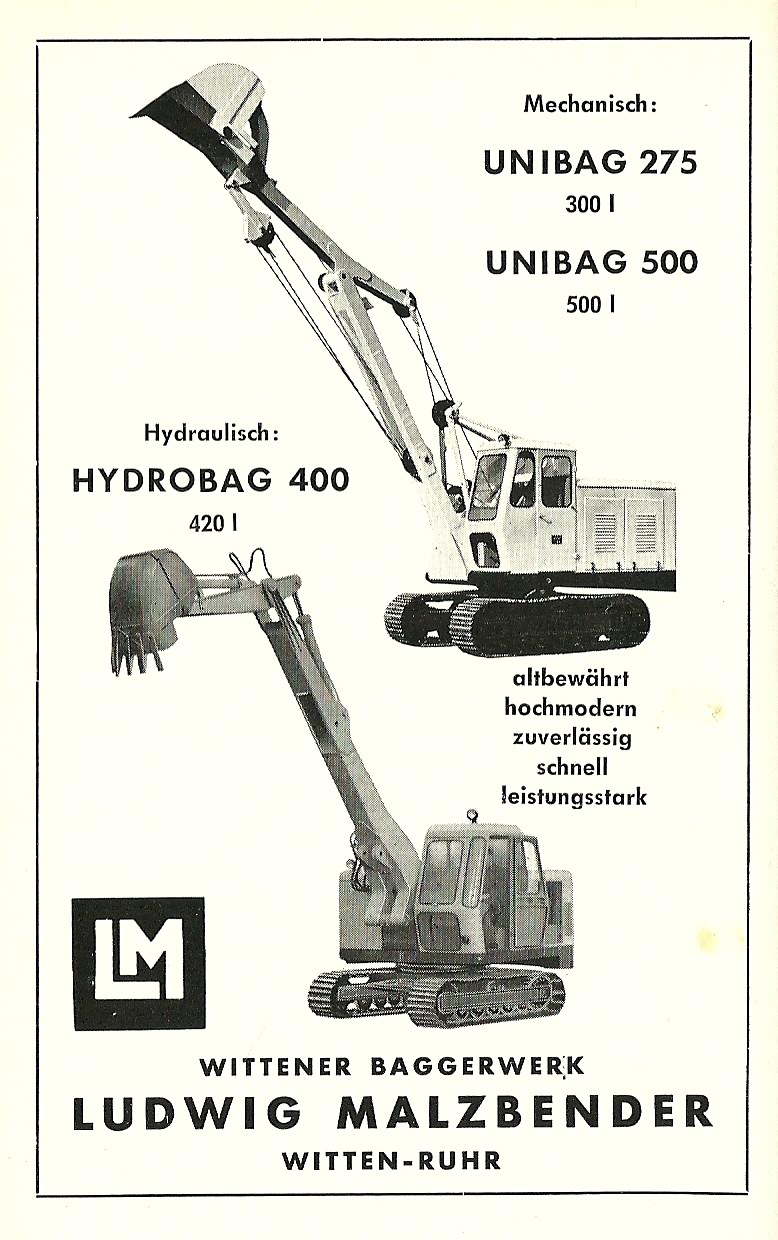 Mechanisch:

UNIBAG 275

300 l

UNIBAG 500

500 l

Hydraulisch:

HYDROBAG 400

420 l

altbewährt
hochmodern
zuverlässig
schnell
leistungsstark

LM

WITTENER BAGGERWERK

LUDWIG MALZBENDER

WITTEN-RUHR